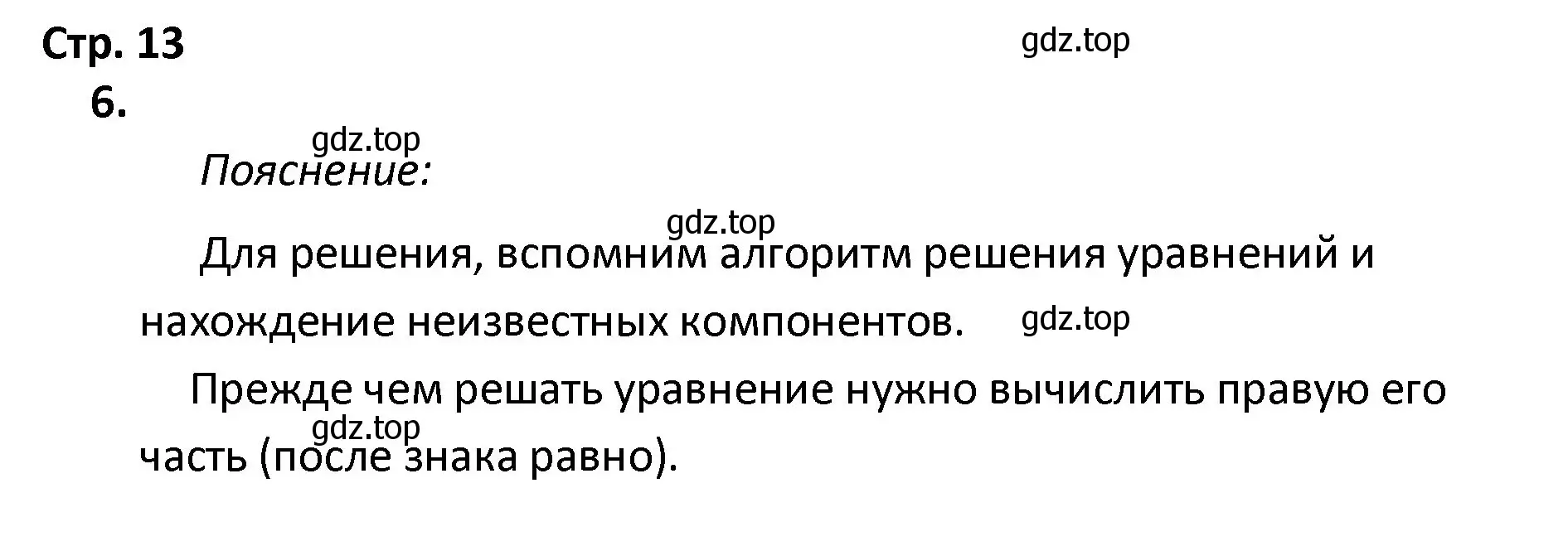 Стр. 13
gdz.top
6.
gdz.top
Пояснение:
gdz.top
Для решения, вспомним алгоритм решения уравнений и нахождение неизвестных компонентов.
gdz.top
Прежде чем решать уравнение нужно вычислить правую его часть (после знака равно).
gdz.top